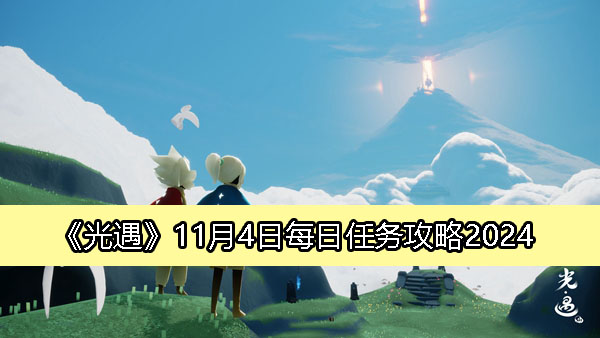 《光遇》11月4日每日任务攻略2024

光·遇